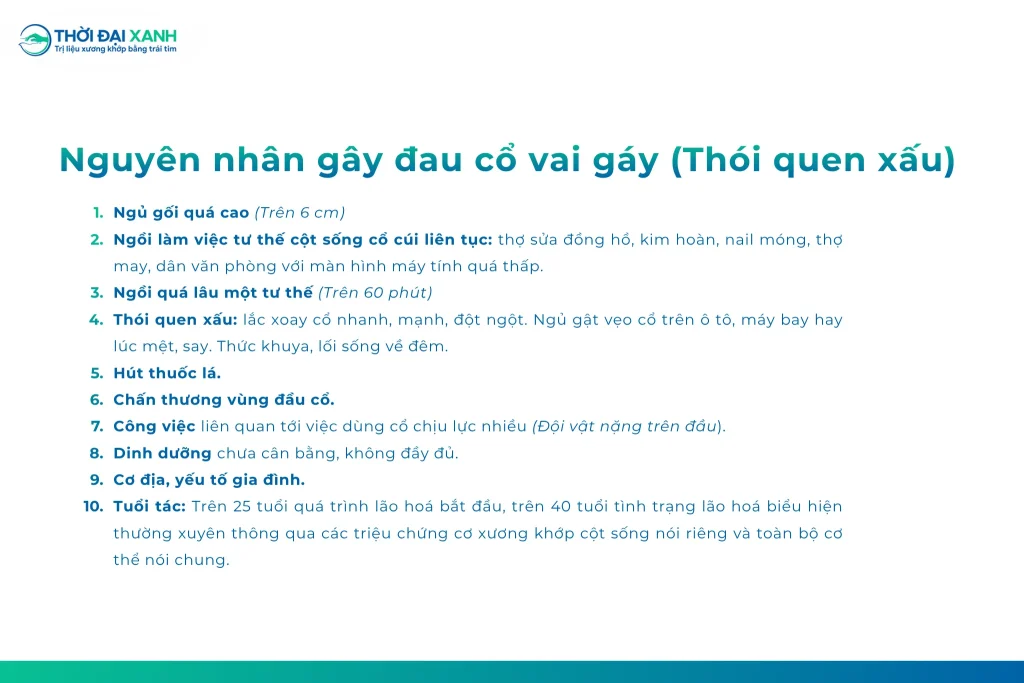 THỜI ĐẠI XANH
Trị liệu xương khớp bằng trái tim

Nguyên nhân gây đau cổ vai gáy (Thói quen xấu)

1. Ngủ gối quá cao (Trên 6 cm)
2. Ngồi làm việc tư thế cột sống cổ cúi liên tục: thợ sửa đồng hồ, kim hoàn, nail móng, thợ may, dân văn phòng với màn hình máy tính quá thấp.
3. Ngồi quá lâu một tư thế (Trên 60 phút)
4. Thói quen xấu: lắc xoay cổ nhanh, mạnh, đột ngột. Ngủ gật vẹo cổ trên ô tô, máy bay hay lúc mệt, say. Thức khuya, lối sống về đêm.
5. Hút thuốc lá.
6. Chấn thương vùng đầu cổ.
7. Công việc liên quan tới việc dùng cổ chịu lực nhiều (Đội vật nặng trên đầu).
8. Dinh dưỡng chưa cân bằng, không đầy đủ.
9. Cơ địa, yếu tố gia đình.
10. Tuổi tác: Trên 25 tuổi quá trình lão hoá bắt đầu, trên 40 tuổi tình trạng lão hoá biểu hiện thường xuyên thông qua các triệu chứng cơ xương khớp cột sống nói riêng và toàn bộ cơ thể nói chung.